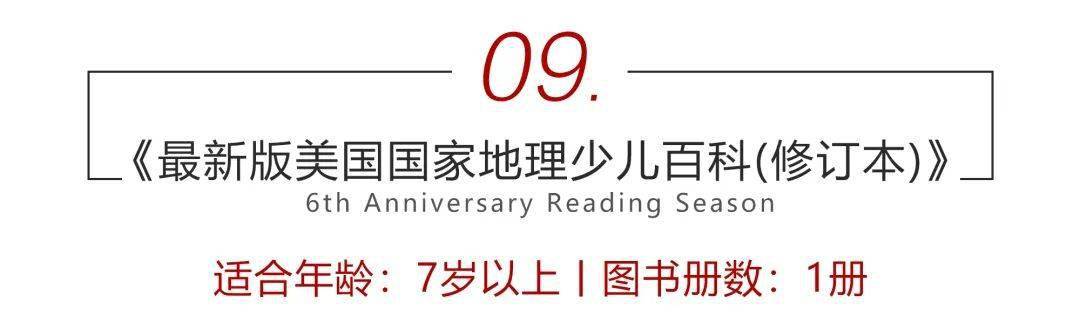 09.

《最新版美国国家地理少儿百科(修订本)》

6th Anniversary Reading Season

适合年龄：7岁以上 | 图书册数：1册